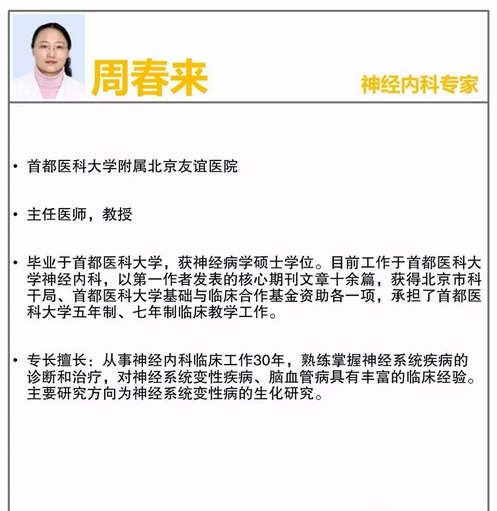 周春来

神经内科专家

• 首都医科大学附属北京友谊医院

• 主任医师，教授

• 毕业于首都医科大学，获神经病学硕士学位。目前工作于首都医科大学神经内科，以第一作者发表的核心期刊文章十余篇，获得北京市科干局、首都医科大学基础与临床合作基金资助各一项，承担了首都医科大学五年制、七年制临床教学工作。

• 专长擅长：从事神经内科临床工作30年，熟练掌握神经系统疾病的诊断和治疗，对神经系统变性疾病、脑血管病具有丰富的临床经验。主要研究方向为神经系统变性病的生化研究。